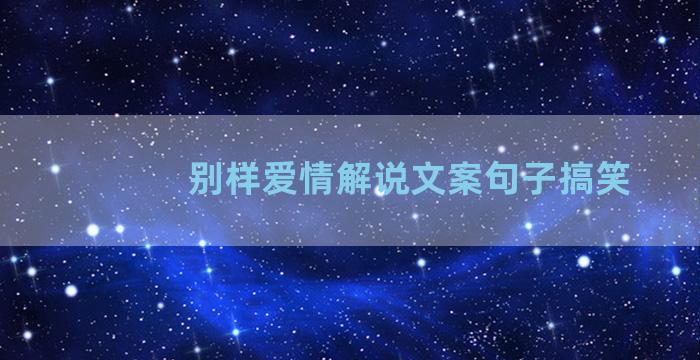 别样爱情解说文案句子搞笑